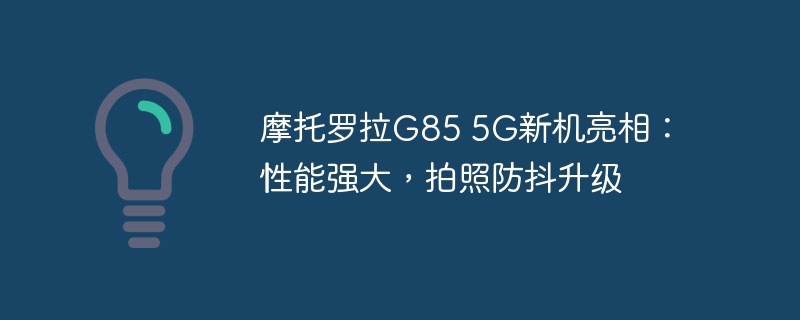 摩托罗拉G85 5G新机亮相：性能强大，拍照防抖升级